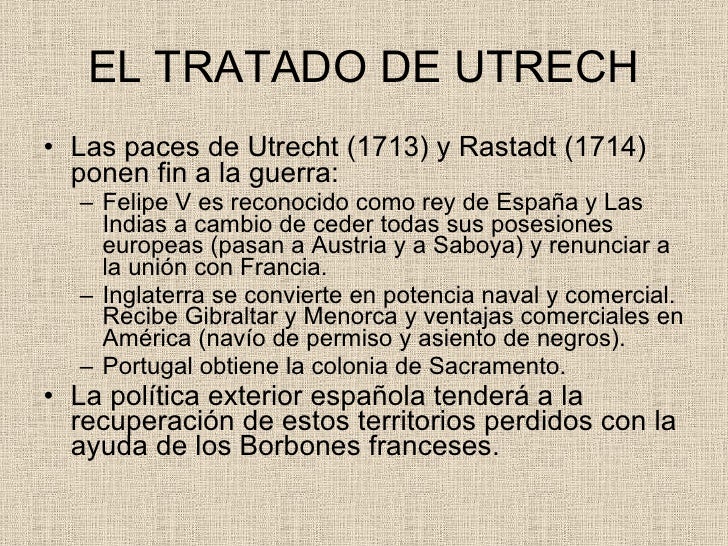 EL TRATADO DE UTRECH

• Las paces de Utrecht (1713) y Rastadt (1714) ponen fin a la guerra:

– Felipe V es reconocido como rey de España y Las Indias a cambio de ceder todas sus posesiones europeas (pasan a Austria y a Saboya) y renunciar a la unión con Francia.

– Inglaterra se convierte en potencia naval y comercial. Recibe Gibraltar y Menorca y ventajas comerciales en América (navío de permiso y asiento de negros).

– Portugal obtiene la colonia de Sacramento.

• La política exterior española tenderá a la recuperación de estos territorios perdidos con la ayuda de los Borbones franceses.